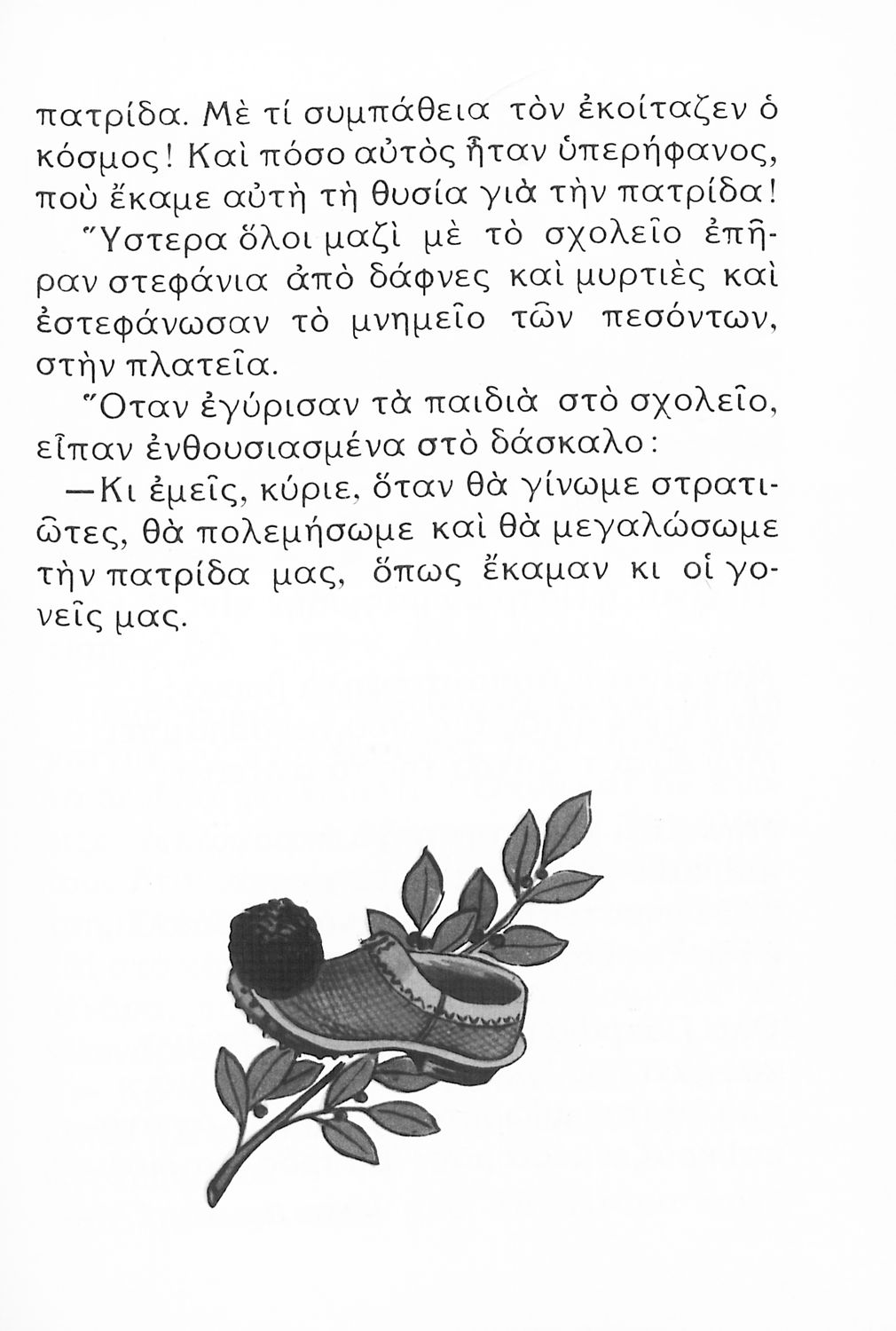 πατρίδα. Μὲ τί συμπάθεια τὸν ἐκοίταζεν ὁ κόσμος! Καὶ πόσο αὐτὸς ἦταν ὑπερήφανος, ποὺ ἔκαμε αὐτὴ τὴ θυσία γιὰ τὴν πατρίδα!

Ὕστερα ὅλοι μαζὶ μὲ τὸ σχολεῖο ἐπῆραν στεφάνια ἀπὸ δάφνες καὶ μυρτιὲς καὶ ἐστεφάνωσαν τὸ μνημεῖο τῶν πεσόντων, στὴν πλατεῖα.

Ὅταν ἐγύρισαν τὰ παιδιὰ στὸ σχολεῖο, εἶπαν ἐνθουσιασμένα στὸ δάσκαλο:

—Κι ἐμεῖς, κύριε, ὅταν θὰ γίνωμε στρατιῶτες, θὰ πολεμήσωμε καὶ θὰ μεγαλώσωμε τὴν πατρίδα μας, ὅπως ἔκαμαν κι οἱ γονεῖς μας.